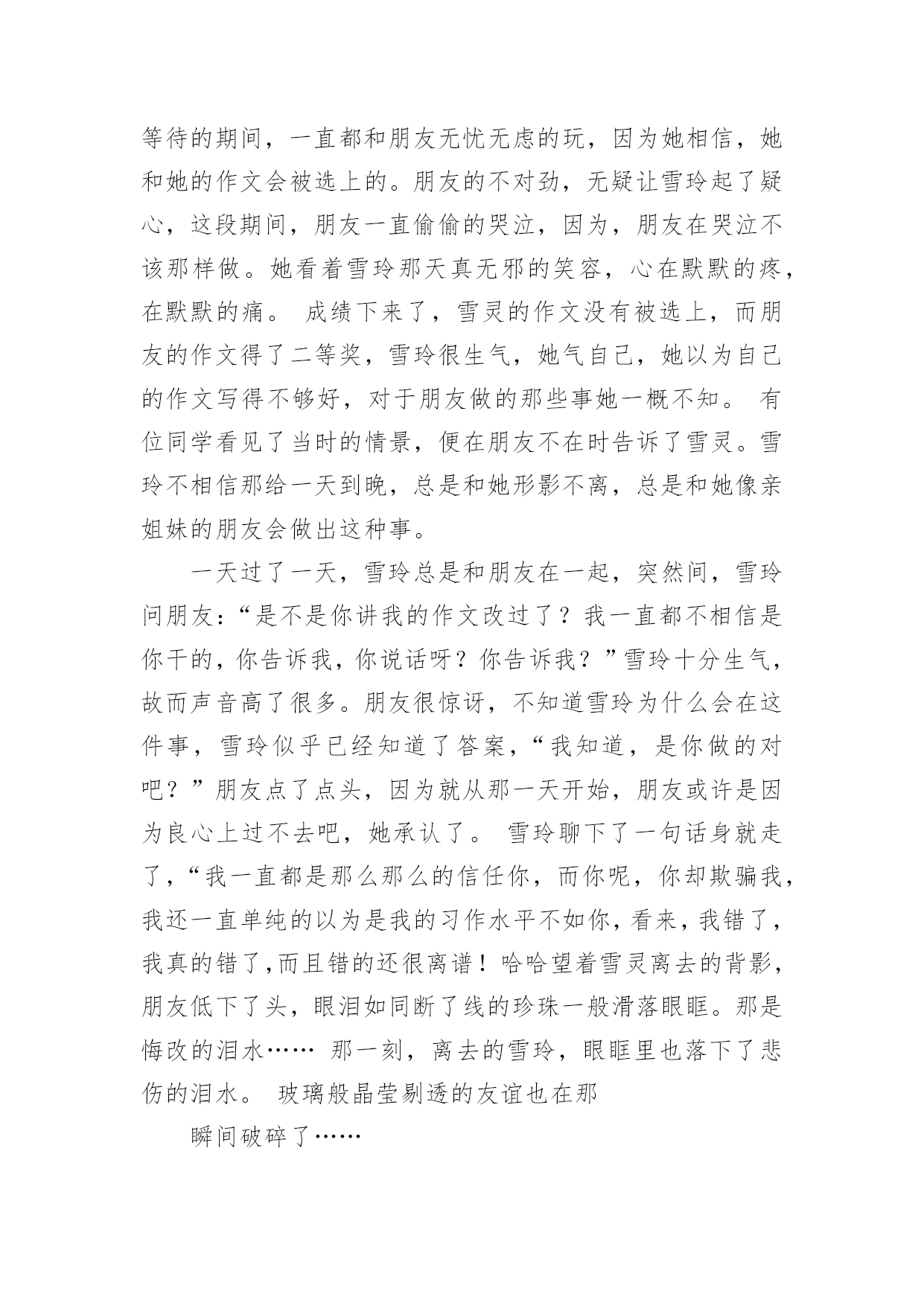 等待的期间，一直都和朋友无忧无虑的玩，因为她相信，她和她的作文会被选上的。朋友的不对劲，无疑让雪玲起了疑心，这段期间，朋友一直偷偷的哭泣，因为，朋友在哭泣不该那样做。她看着雪玲那天真无邪的笑容，心在默默的疼，在默默的痛。 成绩下来了，雪灵的作文没有被选上，而朋友的作文得了二等奖，雪玲很生气，她气自己，她以为自己的作文写得不够好，对于朋友做的那些事她一概不知。 有位同学看见了当时的情景，便在朋友不在时告诉了雪灵。雪玲不相信那给一天到晚，总是和她形影不离，总是和她像亲姐妹的朋友会做出这种事。

一天过了一天，雪玲总是和朋友在一起，突然间，雪玲问朋友：“是不是你讲我的作文改过了？我一直都不相信是你干的，你告诉我，你说话呀？你告诉我？”雪玲十分生气，故而声音高了很多。朋友很惊讶，不知道雪玲为什么会在这件事，雪玲似乎已经知道了答案，“我知道，是你做的对吧？”朋友点了点头，因为就从那一天开始，朋友或许是因为良心上过不去吧，她承认了。 雪玲聊下了一句话身就走了，“我一直都是那么那么的信任你，而你呢，你却欺骗我，我还一直单纯的以为是我的习作水平不如你，看来，我错了，我真的错了,而且错的还很离谱！哈哈望着雪灵离去的背影，朋友低下了头，眼泪如同断了线的珍珠一般滑落眼眶。那是悔改的泪水…… 那一刻，离去的雪玲，眼眶里也落下了悲伤的泪水。 玻璃般晶莹剔透的友谊也在那

瞬间破碎了……